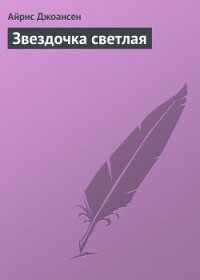 Айрис Джоансен

Звездочка светлая